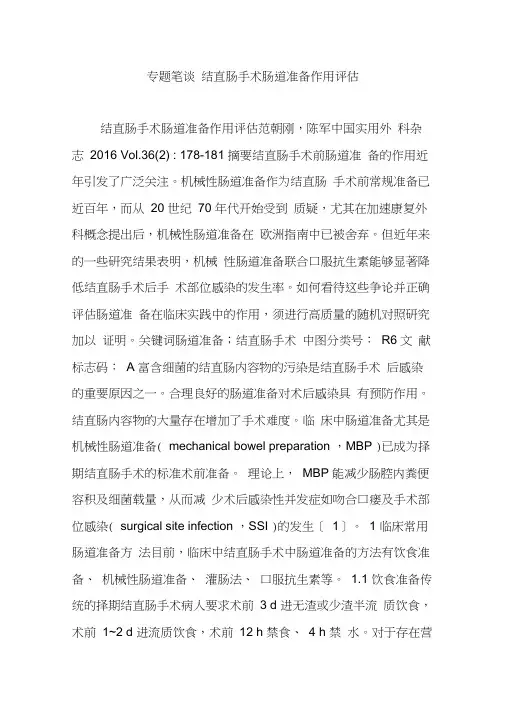 专题笔谈 结直肠手术肠道准备作用评估

结直肠手术肠道准备作用评估范朝刚，陈军中国实用外 科杂志 2016 Vol.36(2) : 178-181 摘要结直肠手术前肠道准 备的作用近年引发了广泛关注。机械性肠道准备作为结直肠 手术前常规准备已近百年，而从 20 世纪 70 年代开始受到 质疑，尤其在加速康复外科概念提出后，机械性肠道准备在 欧洲指南中已被舍弃。但近年来的一些研究结果表明，机械 性肠道准备联合口服抗生素能够显著降低结直肠手术后手 术部位感染的发生率。如何看待这些争论并正确评估肠道准 备在临床实践中的作用，须进行高质量的随机对照研究加以 证明。关键词肠道准备；结直肠手术 中图分类号： R6 文 献标志码： A 富含细菌的结直肠内容物的污染是结直肠手术 后感染的重要原因之一。合理良好的肠道准备对术后感染具 有预防作用。结直肠内容物的大量存在增加了手术难度。临 床中肠道准备尤其是机械性肠道准备( mechanical bowel preparation ，MBP )已成为择期结直肠手术的标准术前准备。 理论上， MBP 能减少肠腔内粪便容积及细菌载量，从而减 少术后感染性并发症如吻合口瘘及手术部位感染( surgical site infection ，SSI )的发生〔 1〕。 1 临床常用肠道准备方 法目前，临床中结直肠手术中肠道准备的方法有饮食准备、 机械性肠道准备、 灌肠法、 口服抗生素等。 1.1 饮食准备传统的择期结直肠手术病人要求术前 3 d 进无渣或少渣半流 质饮食，术前 1~2 d 进流质饮食，术前 12 h 禁食、 4 h 禁 水。对于存在营